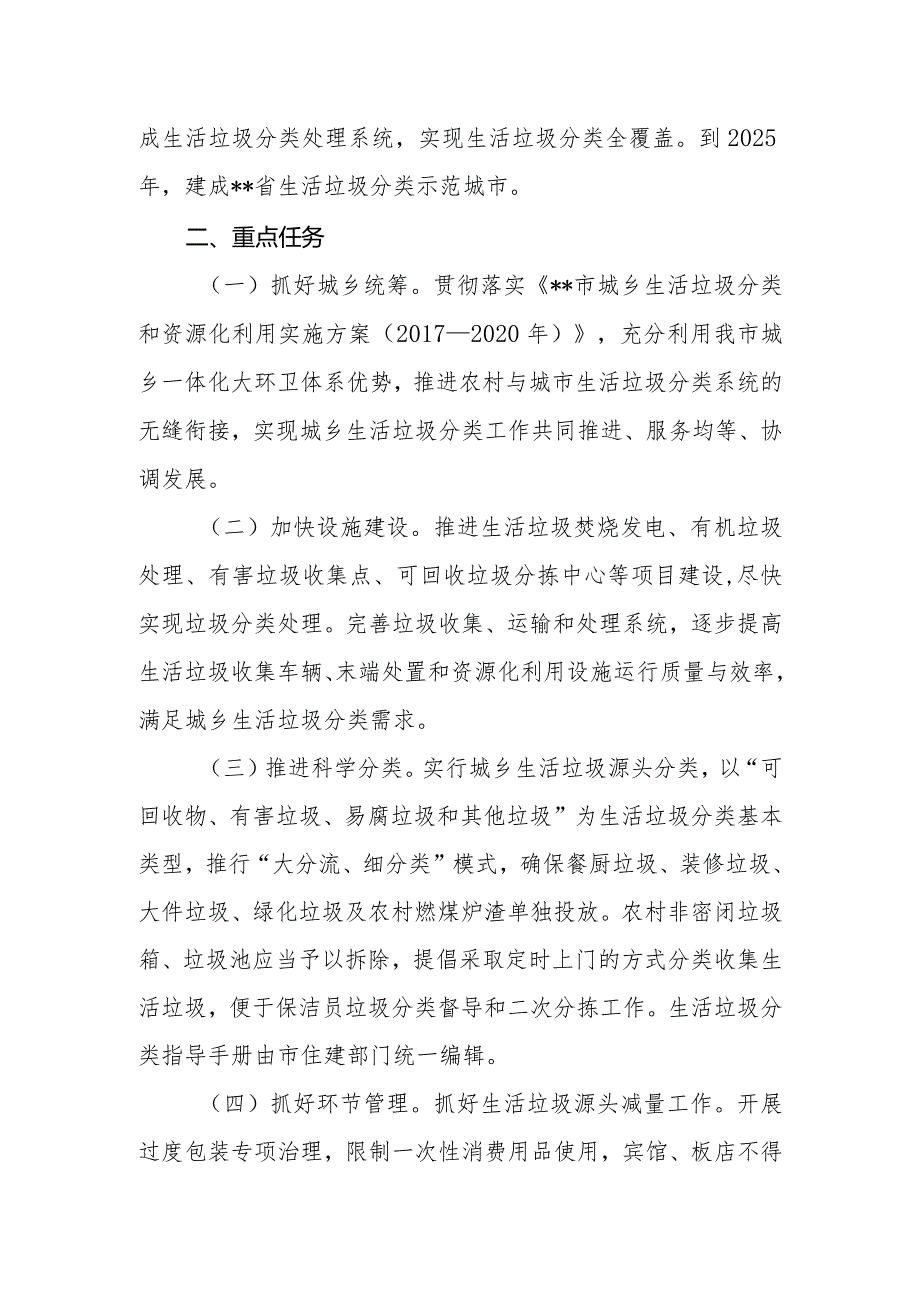 成生活垃圾分类处理系统，实现生活垃圾分类全覆盖。到2025年，建成**省生活垃圾分类示范城市。

二、重点任务

（一）抓好城乡统筹。贯彻落实《**市城乡生活垃圾分类和资源化利用实施方案（2017—2020年）》，充分利用我市城乡一体化大环卫体系优势，推进农村与城市生活垃圾分类系统的无缝衔接，实现城乡生活垃圾分类工作共同推进、服务均等、协调发展。

（二）加快设施建设。推进生活垃圾焚烧发电、有机垃圾处理、有害垃圾收集点、可回收垃圾分拣中心等项目建设,尽快实现垃圾分类处理。完善垃圾收集、运输和处理系统，逐步提高生活垃圾收集车辆、末端处置和资源化利用设施运行质量与效率，满足城乡生活垃圾分类需求。

（三）推进科学分类。实行城乡生活垃圾源头分类，以“可回收物、有害垃圾、易腐垃圾和其他垃圾”为生活垃圾分类基本类型，推行“大分流、细分类”模式，确保餐厨垃圾、装修垃圾、大件垃圾、绿化垃圾及农村燃煤炉渣单独投放。农村非密闭垃圾箱、垃圾池应当予以拆除，提倡采取定时上门的方式分类收集生活垃圾，便于保洁员垃圾分类督导和二次分拣工作。生活垃圾分类指导手册由市住建部门统一编辑。

（四）抓好环节管理。抓好生活垃圾源头减量工作。开展过度包装专项治理，限制一次性消费用品使用，宾馆、板店不得